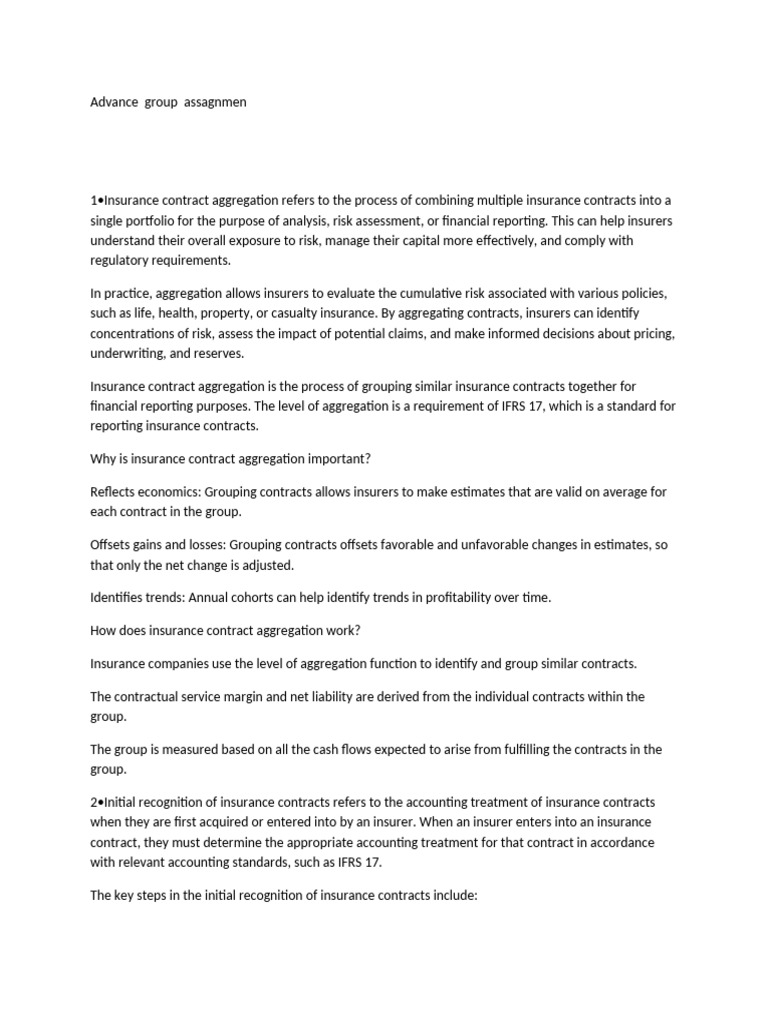 Advance group assagnmen

1•Insurance contract aggregation refers to the process of combining multiple insurance contracts into a single portfolio for the purpose of analysis, risk assessment, or financial reporting. This can help insurers understand their overall exposure to risk, manage their capital more effectively, and comply with regulatory requirements.

In practice, aggregation allows insurers to evaluate the cumulative risk associated with various policies, such as life, health, property, or casualty insurance. By aggregating contracts, insurers can identify concentrations of risk, assess the impact of potential claims, and make informed decisions about pricing, underwriting, and reserves.

Insurance contract aggregation is the process of grouping similar insurance contracts together for financial reporting purposes. The level of aggregation is a requirement of IFRS 17, which is a standard for reporting insurance contracts.

Why is insurance contract aggregation important?

Reflects economics: Grouping contracts allows insurers to make estimates that are valid on average for each contract in the group.

Offsets gains and losses: Grouping contracts offsets favorable and unfavorable changes in estimates, so that only the net change is adjusted.

Identifies trends: Annual cohorts can help identify trends in profitability over time.

How does insurance contract aggregation work?

Insurance companies use the level of aggregation function to identify and group similar contracts.

The contractual service margin and net liability are derived from the individual contracts within the group.

The group is measured based on all the cash flows expected to arise from fulfilling the contracts in the group.

2•Initial recognition of insurance contracts refers to the accounting treatment of insurance contracts when they are first acquired or entered into by an insurer. When an insurer enters into an insurance contract, they must determine the appropriate accounting treatment for that contract in accordance with relevant accounting standards, such as IFRS 17.

The key steps in the initial recognition of insurance contracts include: